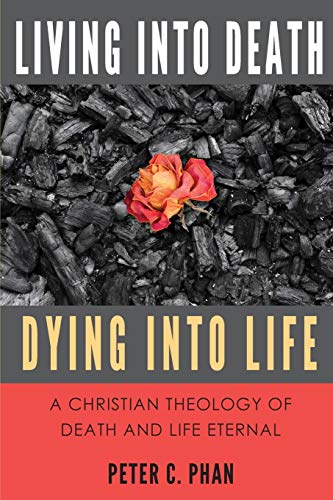 LIVING INTO DEATH

DYING INTO LIFE

A CHRISTIAN THEOLOGY OF DEATH AND LIFE ETERNAL

PETER C. PHAN